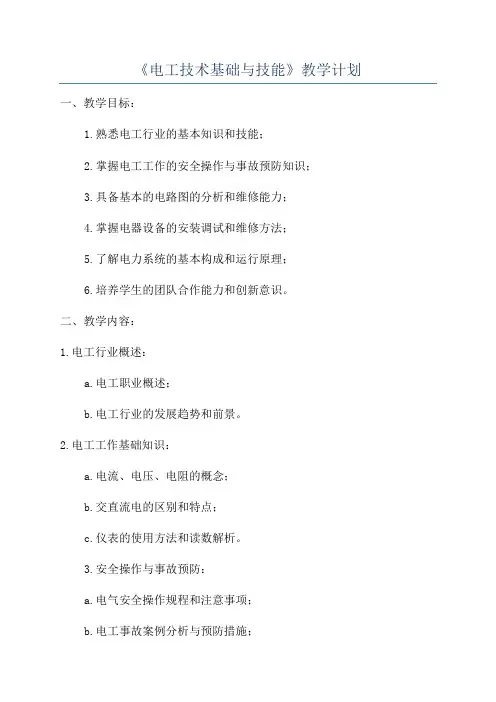 《电工技术基础与技能》教学计划

一、教学目标：

1.熟悉电工行业的基本知识和技能；

2.掌握电工工作的安全操作与事故预防知识；

3.具备基本的电路图的分析和维修能力；

4.掌握电器设备的安装调试和维修方法；

5.了解电力系统的基本构成和运行原理；

6.培养学生的团队合作能力和创新意识。

二、教学内容：

1.电工行业概述：

a.电工职业概述；

b.电工行业的发展趋势和前景。

2.电工工作基础知识：

a.电流、电压、电阻的概念；

b.交直流电的区别和特点；

c.仪表的使用方法和读数解析。

3.安全操作与事故预防：

a.电气安全操作规程和注意事项；

b.电工事故案例分析与预防措施；